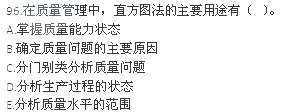 96.在质量管理中，直方图法的主要用途有（　）。
A.掌握质量能力状态
B.确定质量问题的主要原因
C.分门别类分析质量问题
D.分析生产过程的状态
E.分析质量水平的范围